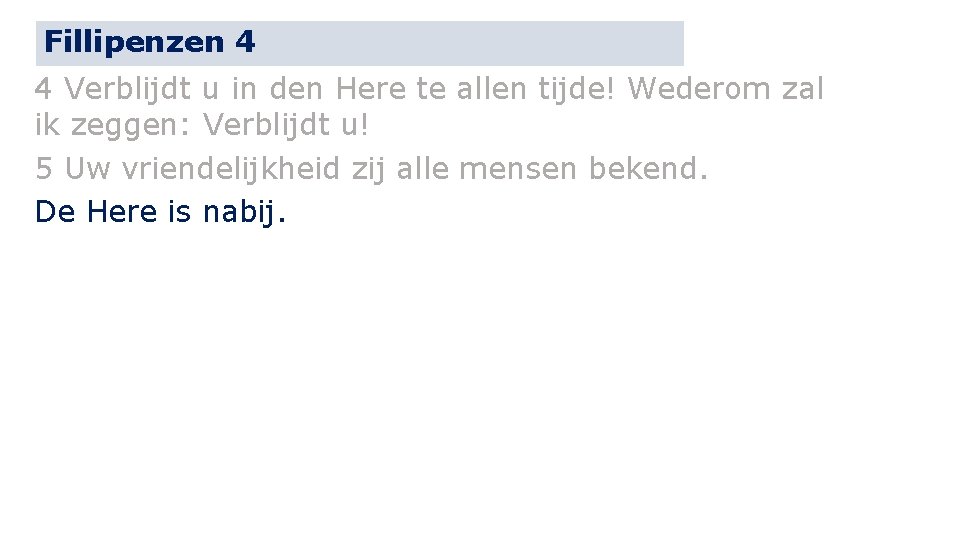 Fillipenzen 4

4 Verblijdt u in den Here te allen tijde! Wederom zal ik zeggen: Verblijdt u!

5 Uw vriendelijkheid zij alle mensen bekend.

De Here is nabij.